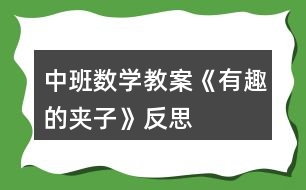 中班数学教案《有趣的夹子》反思